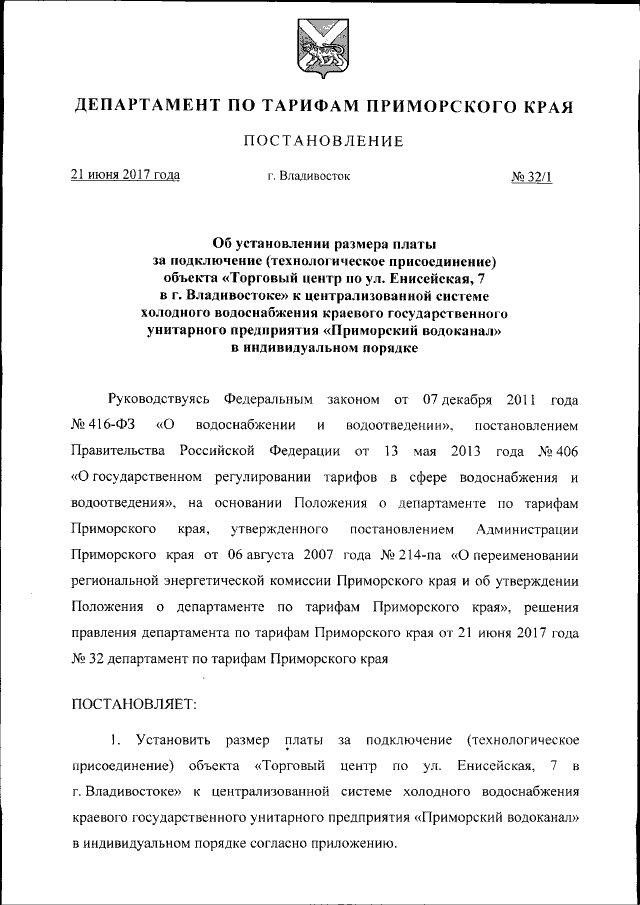 ДЕПАРТАМЕНТ ПО ТАРИФАМ ПРИМОРСКОГО КРАЯ

ПОСТАНОВЛЕНИЕ

21 июня 2017 года г. Владивосток № 32/1

Об установлении размера платы за подключение (технологическое присоединение) объекта «Торговый центр по ул. Енисейская, 7 в г. Владивостоке» к централизованной системе холодного водоснабжения краевого государственного унитарного предприятия «Приморский водоканал» в индивидуальном порядке

Руководствуясь Федеральным законом от 07 декабря 2011 года № 416-ФЗ «О водоснабжении и водоотведении», постановлением Правительства Российской Федерации от 13 мая 2013 года № 406 «О государственном регулировании тарифов в сфере водоснабжения и водоотведения», на основании Положения о департаменте по тарифам Приморского края, утвержденного постановлением Администрации Приморского края от 06 августа 2007 года № 214-па «О переименовании региональной энергетической комиссии Приморского края и об утверждении Положения о департаменте по тарифам Приморского края», решения правления департамента по тарифам Приморского края от 21 июня 2017 года № 32 департамент по тарифам Приморского края

ПОСТАНОВЛЯЕТ:

1. Установить размер платы за подключение (технологическое присоединение) объекта «Торговый центр по ул. Енисейская, 7 в г. Владивостоке» к централизованной системе холодного водоснабжения краевого государственного унитарного предприятия «Приморский водоканал» в индивидуальном порядке согласно приложению.